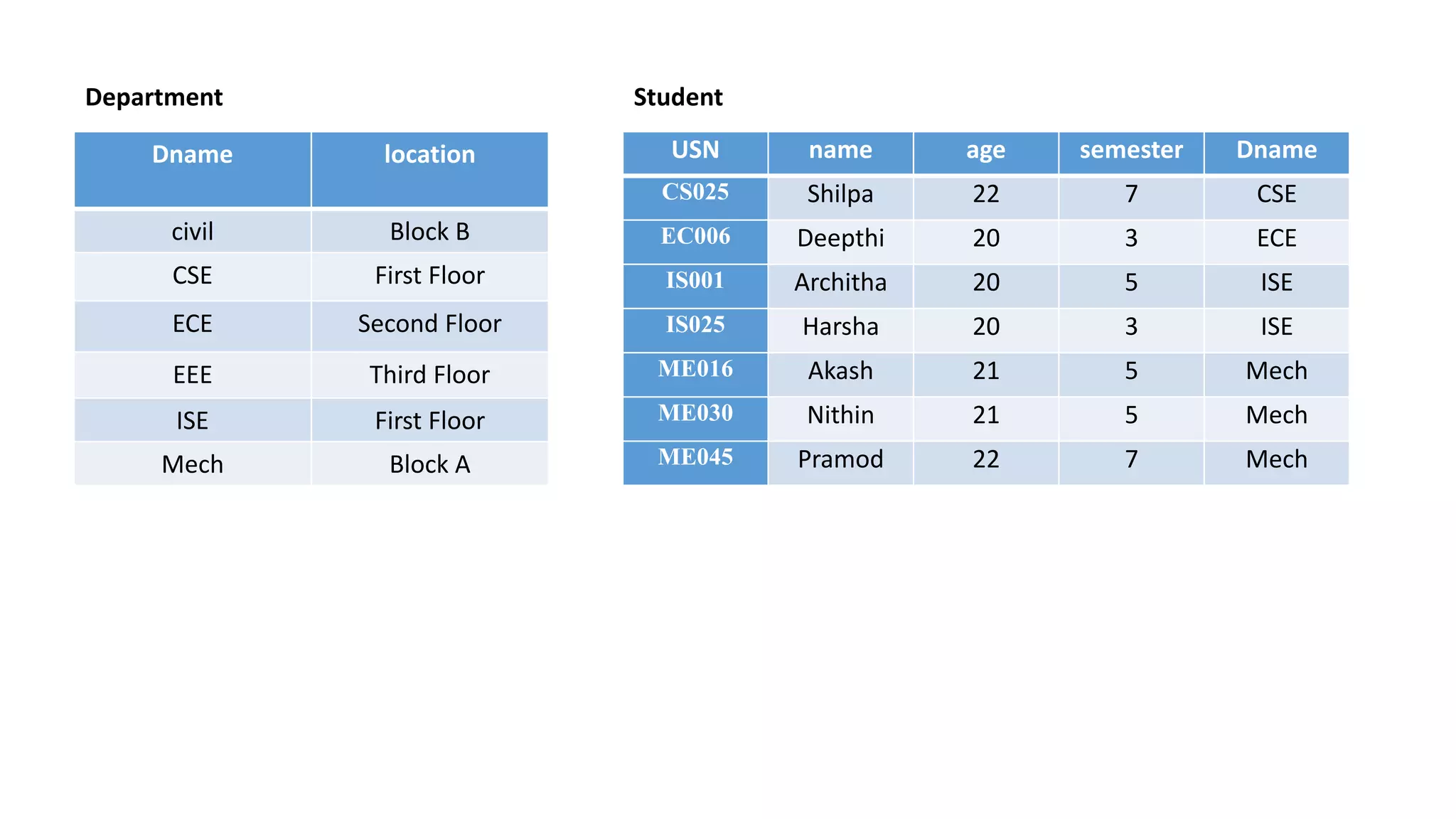 Department

| Dname | location |
|---|---|
| civil | Block B |
| CSE | First Floor |
| ECE | Second Floor |
| EEE | Third Floor |
| ISE | First Floor |
| Mech | Block A |

Student

| USN | name | age | semester | Dname |
|---|---|---|---|---|
| CS025 | Shilpa | 22 | 7 | CSE |
| EC006 | Deepthi | 20 | 3 | ECE |
| IS001 | Architha | 20 | 5 | ISE |
| IS025 | Harsha | 20 | 3 | ISE |
| ME016 | Akash | 21 | 5 | Mech |
| ME030 | Nithin | 21 | 5 | Mech |
| ME045 | Pramod | 22 | 7 | Mech |